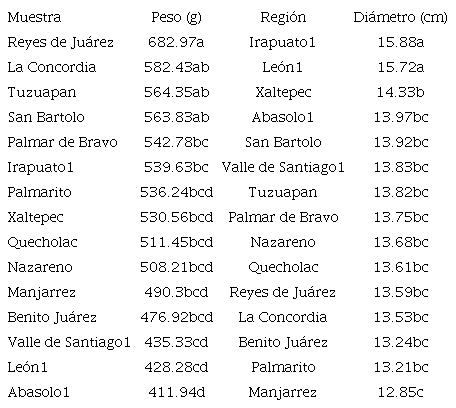 | Muestra | Peso (g) | Región | Diámetro (cm) |
|---|---|---|---|
| Reyes de Juárez | 682.97a | Irapuato1 | 15.88a |
| La Concordia | 582.43ab | León1 | 15.72a |
| Tuzuapan | 564.35ab | Xaltepec | 14.33b |
| San Bartolo | 563.83ab | Abasolo1 | 13.97bc |
| Palmar de Bravo | 542.78bc | San Bartolo | 13.92bc |
| Irapuato1 | 539.63bc | Valle de Santiago1 | 13.83bc |
| Palmarito | 536.24bcd | Tuzuapan | 13.82bc |
| Xaltepec | 530.56bcd | Palmar de Bravo | 13.75bc |
| Quecholac | 511.45bcd | Nazareno | 13.68bc |
| Nazareno | 508.21bcd | Quecholac | 13.61bc |
| Manjarrez | 490.3bcd | Reyes de Juárez | 13.59bc |
| Benito Juárez | 476.92bcd | La Concordia | 13.53bc |
| Valle de Santiago1 | 435.33cd | Benito Juárez | 13.24bc |
| León1 | 428.28cd | Palmarito | 13.21bc |
| Abasolo1 | 411.94d | Manjarrez | 12.85c |